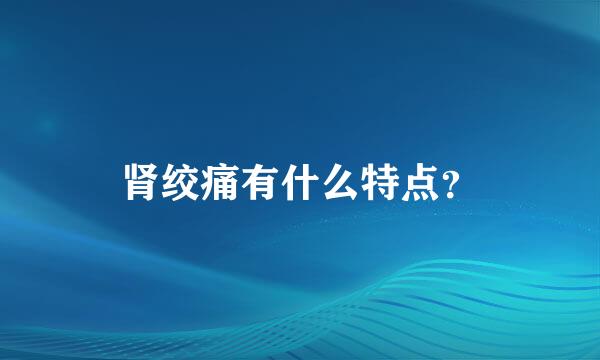 肾绞痛有什么特点?